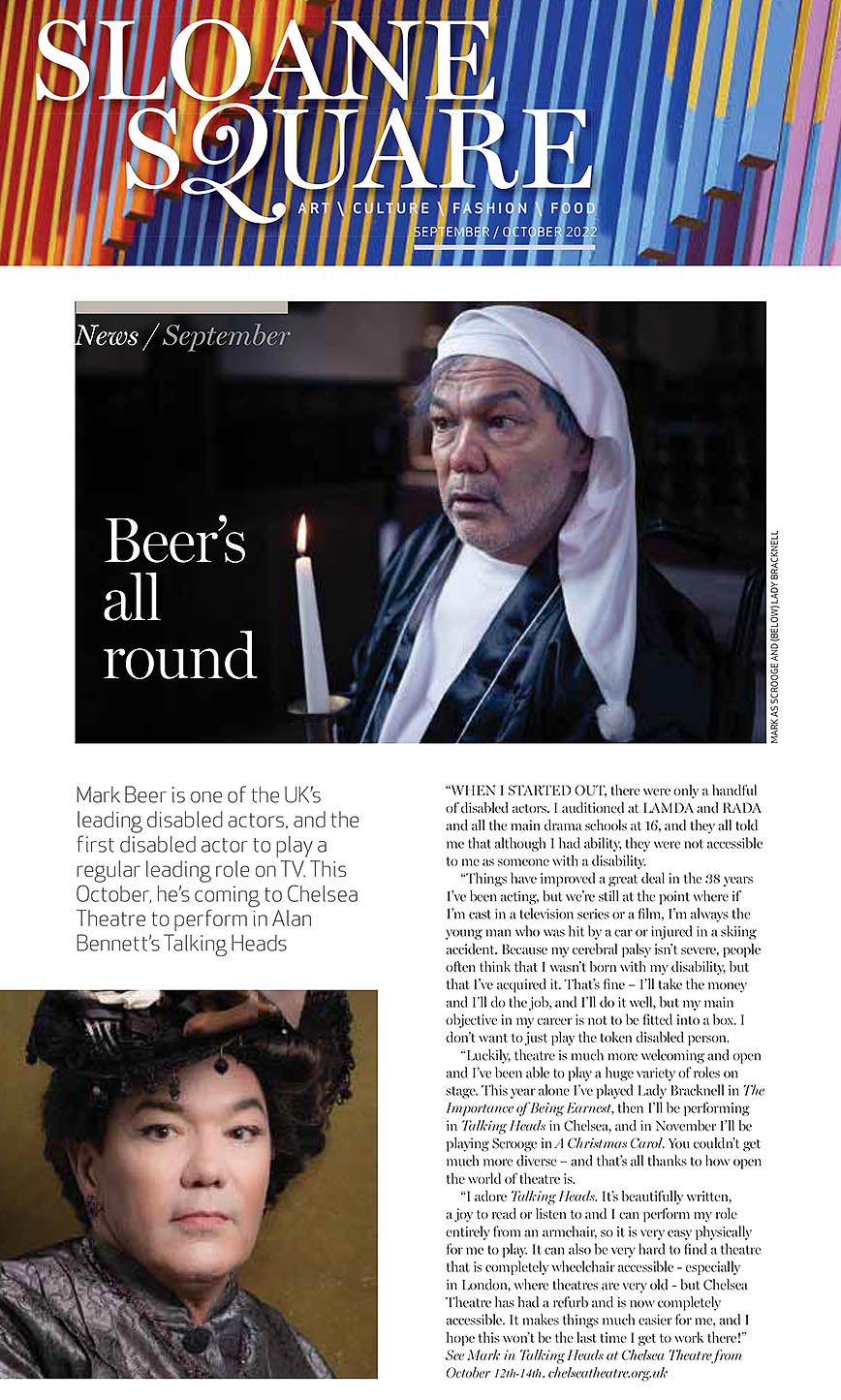 SLOANE SQUARE
ART \ CULTURE \ FASHION \ FOOD
SEPTEMBER / OCTOBER 2022

News / September

Beer's all round

MARK AS SCROOGE AND (BELOW) LADY BRACKNELL

Mark Beer is one of the UK's leading disabled actors, and the first disabled actor to play a regular leading role on TV. This October, he's coming to Chelsea Theatre to perform in Alan Bennett's Talking Heads

"WHEN I STARTED OUT, there were only a handful of disabled actors. I auditioned at LAMDA and RADA and all the main drama schools at 16, and they all told me that although I had ability, they were not accessible to me as someone with a disability.

"Things have improved a great deal in the 38 years I've been acting, but we're still at the point where if I'm cast in a television series or a film, I'm always the young man who was hit by a car or injured in a skiing accident. Because my cerebral palsy isn't severe, people often think that I wasn't born with my disability, but that I've acquired it. That's fine – I'll take the money and I'll do the job, and I'll do it well, but my main objective in my career is not to be fitted into a box. I don't want to just play the token disabled person.

"Luckily, theatre is much more welcoming and open and I've been able to play a huge variety of roles on stage. This year alone I've played Lady Bracknell in The Importance of Being Earnest, then I'll be performing in Talking Heads in Chelsea, and in November I'll be playing Scrooge in A Christmas Carol. You couldn't get much more diverse – and that's all thanks to how open the world of theatre is.

"I adore Talking Heads. It's beautifully written, a joy to read or listen to and I can perform my role entirely from an armchair, so it is very easy physically for me to play. It can also be very hard to find a theatre that is completely wheelchair accessible - especially in London, where theatres are very old - but Chelsea Theatre has had a refurb and is now completely accessible. It makes things much easier for me, and I hope this won't be the last time I get to work there!"
See Mark in Talking Heads at Chelsea Theatre from October 12th-14th. chelseatheatre.org.uk